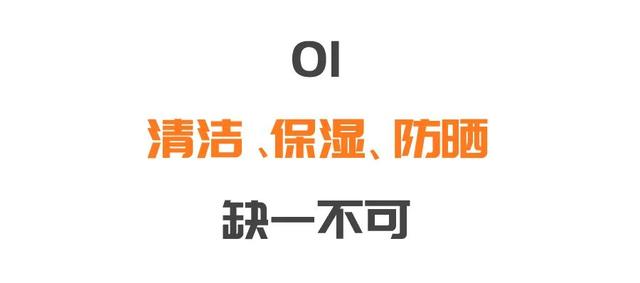 01

清洁、保湿、防晒

缺一不可